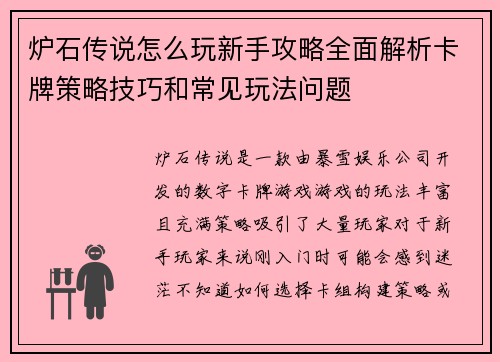 炉石传说怎么玩新手攻略全面解析卡牌策略技巧和常见玩法问题

炉石传说是一款由暴雪娱乐公司开发的数字卡牌游戏游戏的玩法丰富且充满策略吸引了大量玩家对于新手玩家来说刚入门时可能会感到迷茫不知道如何选择卡组构建策略或